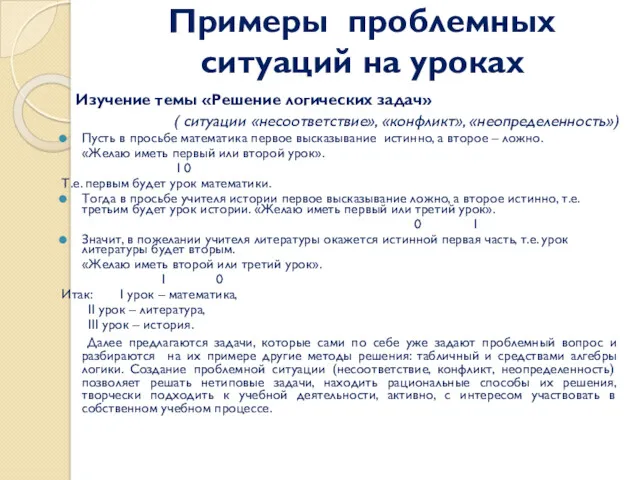 Примеры проблемных ситуаций на уроках

Изучение темы «Решение логических задач»

( ситуации «несоответствие», «конфликт», «неопределенность»)

Пусть в просьбе математика первое высказывание истинно, а второе – ложно.
«Желаю иметь первый или второй урок».
1 0
Т.е. первым будет урок математики.

Тогда в просьбе учителя истории первое высказывание ложно, а второе истинно, т.е. третьим будет урок истории. «Желаю иметь первый или третий урок».
0 1

Значит, в пожелании учителя литературы окажется истинной первая часть, т.е. урок литературы будет вторым.
«Желаю иметь второй или третий урок».
1 0

Итак: I урок – математика,
II урок – литература,
III урок – история.

Далее предлагаются задачи, которые сами по себе уже задают проблемный вопрос и разбираются на их примере другие методы решения: табличный и средствами алгебры логики. Создание проблемной ситуации (несоответствие, конфликт, неопределенность) позволяет решать нетиповые задачи, находить рациональные способы их решения, творчески подходить к учебной деятельности, активно, с интересом участвовать в собственном учебном процессе.